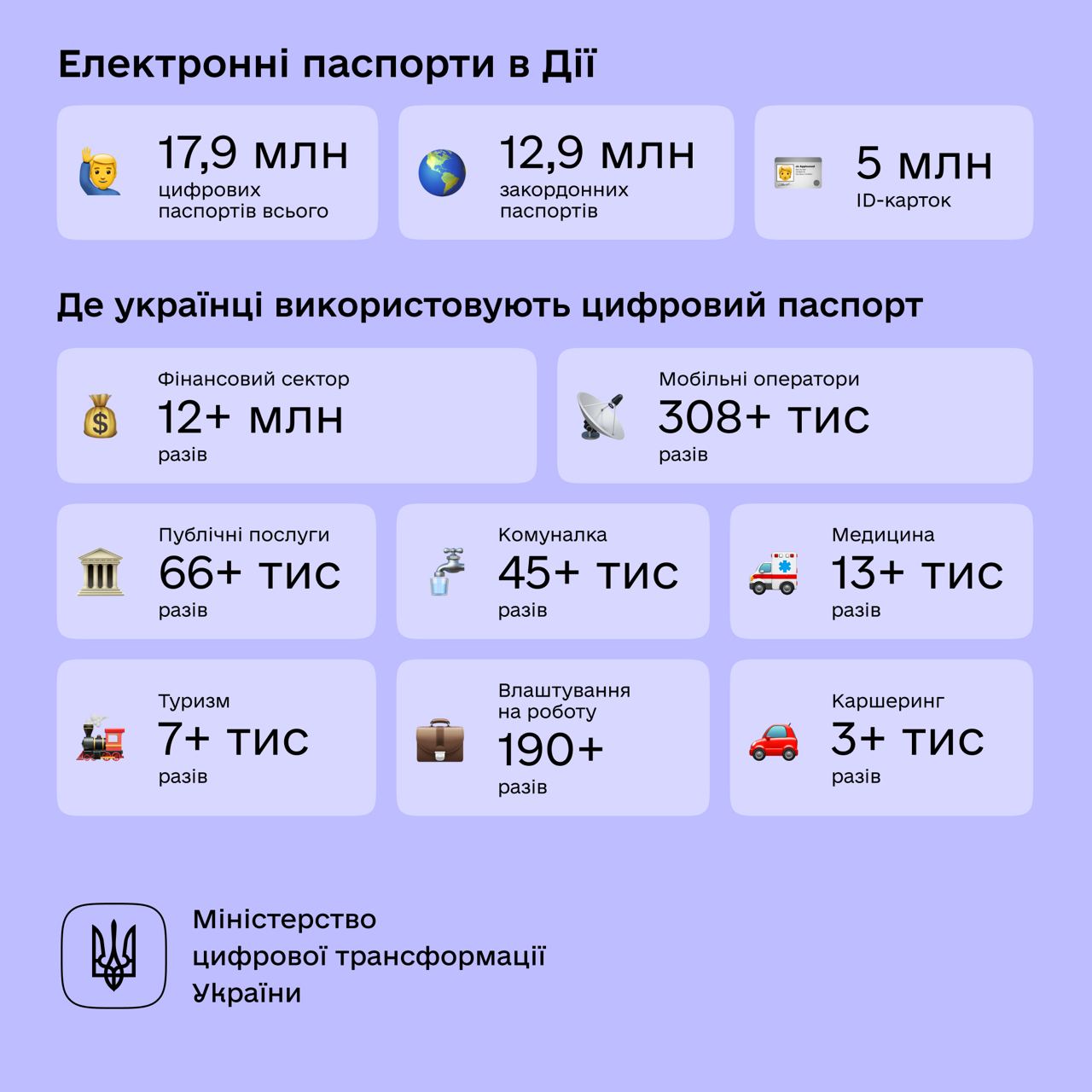 Електронні паспорти в Дії

17,9 млн
цифрових паспортів всього

12,9 млн
закордонних паспортів

5 млн
ID-карток

Де українці використовують цифровий паспорт

Фінансовий сектор
12+ млн
разів

Мобільні оператори
308+ тис
разів

Публічні послуги
66+ тис
разів

Комуналка
45+ тис
разів

Медицина
13+ тис
разів

Туризм
7+ тис
разів

Влаштування на роботу
190+
разів

Каршеринг
3+ тис
разів

Міністерство
цифрової трансформації
України